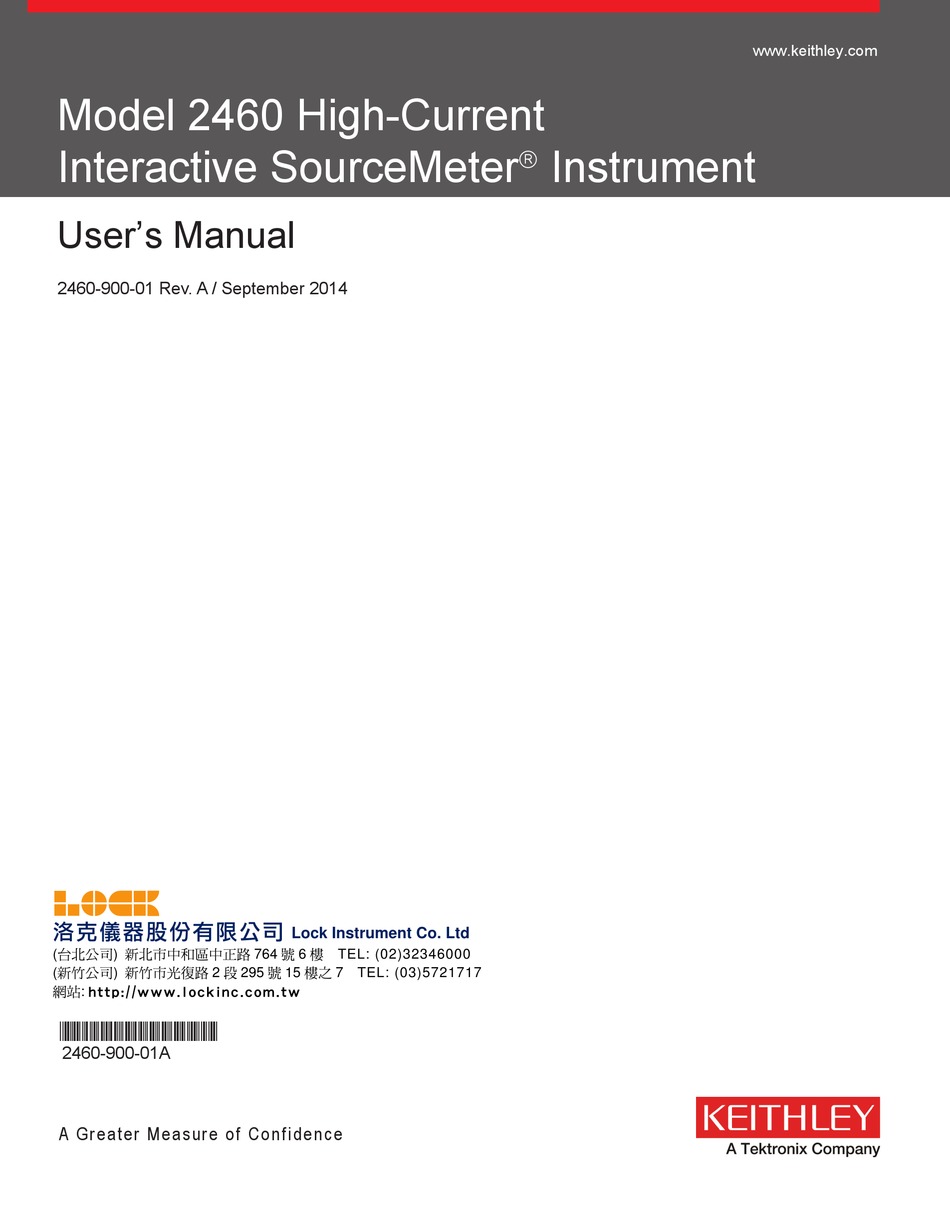 www.keithley.com

Model 2460 High-Current Interactive SourceMeter® Instrument

User's Manual

2460-900-01 Rev. A / September 2014

LOCK
洛克儀器股份有限公司 Lock Instrument Co. Ltd
(台北公司) 新北市中和區中正路 764 號 6 樓 TEL: (02)32346000
(新竹公司) 新竹市光復路 2 段 295 號 15 樓之 7 TEL: (03)5721717
網站: http://www.lockinc.com.tw

2460-900-01A

A Greater Measure of Confidence

KEITHLEY
A Tektronix Company